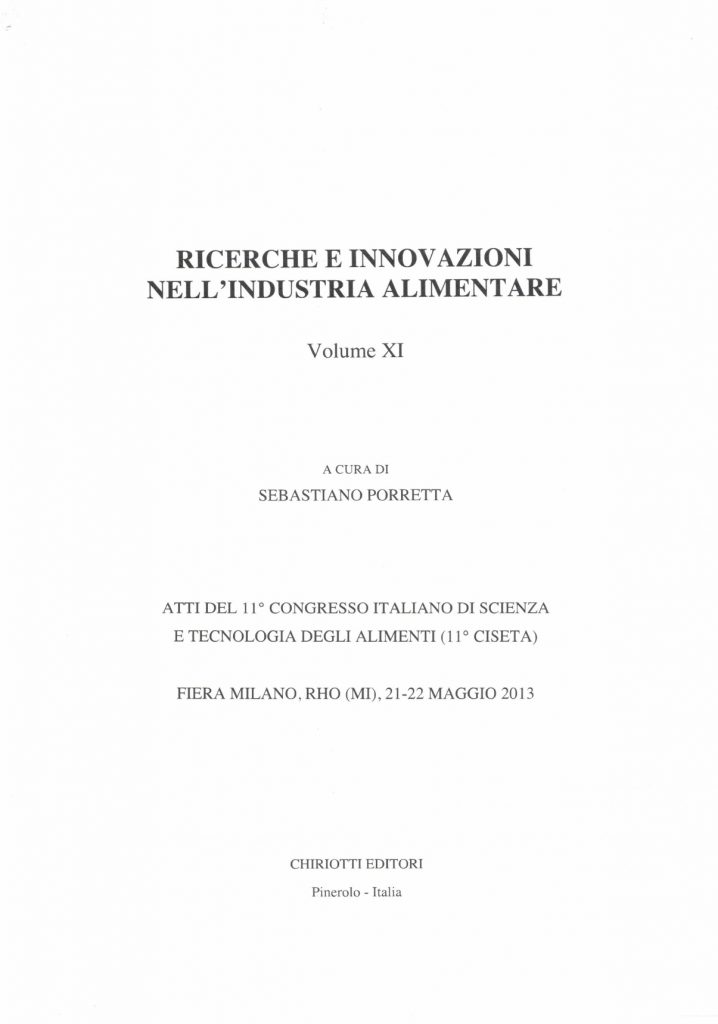 RICERCHE E INNOVAZIONI
NELL'INDUSTRIA ALIMENTARE

Volume XI

A CURA DI
SEBASTIANO PORRETTA

ATTI DEL 11° CONGRESSO ITALIANO DI SCIENZA E TECNOLOGIA DEGLI ALIMENTI (11° CISETA)

FIERA MILANO, RHO (MI), 21-22 MAGGIO 2013

CHIRIOTTI EDITORI
Pinerolo - Italia